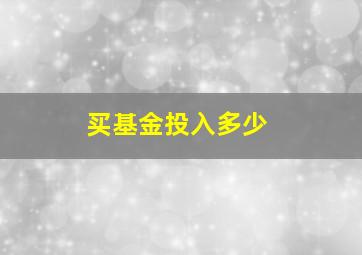 买基金投入多少